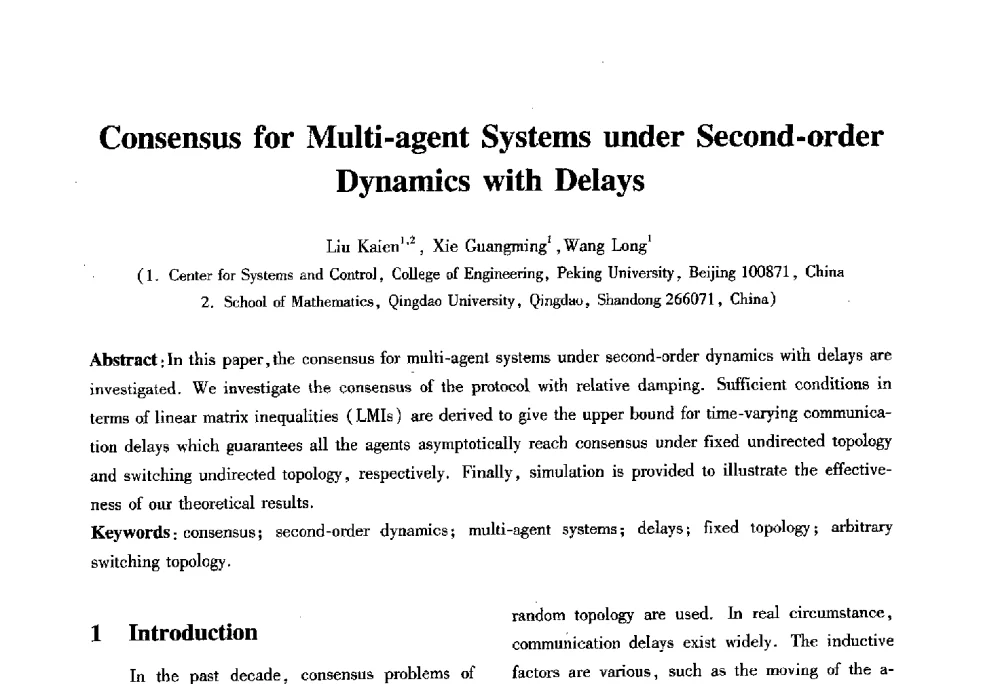 Consensus for Multi-agent Systems under Second-order Dynamics with Delays

Liu Kaien$^{1,2}$, Xie Guangming$^{1}$, Wang Long$^{1}$
(1. Center for Systems and Control, College of Engineering, Peking University, Beijing 100871, China
2. School of Mathematics, Qingdao University, Qingdao, Shandong 266071, China)

Abstract: In this paper, the consensus for multi-agent systems under second-order dynamics with delays are investigated. We investigate the consensus of the protocol with relative damping. Sufficient conditions in terms of linear matrix inequalities (LMIs) are derived to give the upper bound for time-varying communication delays which guarantees all the agents asymptotically reach consensus under fixed undirected topology and switching undirected topology, respectively. Finally, simulation is provided to illustrate the effectiveness of our theoretical results.

Keywords: consensus; second-order dynamics; multi-agent systems; delays; fixed topology; arbitrary switching topology.

1 Introduction

In the past decade, consensus problems of

random topology are used. In real circumstance, communication delays exist widely. The inductive factors are various, such as the moving of the a-